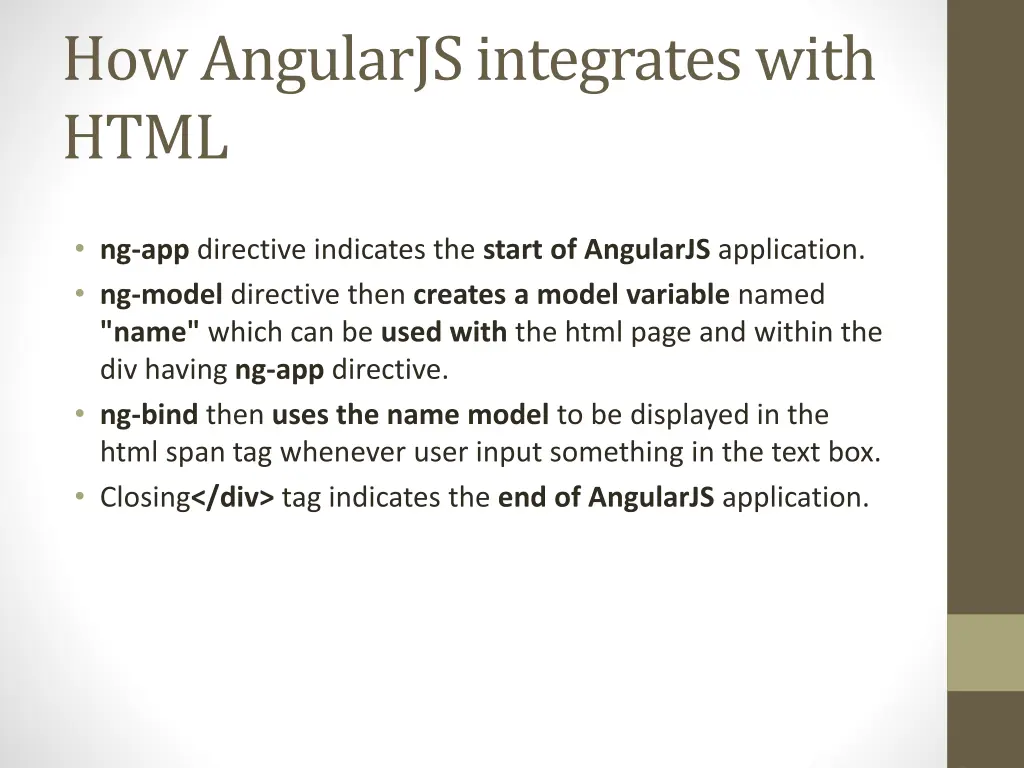 How AngularJS integrates with HTML

• ng-app directive indicates the start of AngularJS application.
• ng-model directive then creates a model variable named "name" which can be used with the html page and within the div having ng-app directive.
• ng-bind then uses the name model to be displayed in the html span tag whenever user input something in the text box.
• Closing</div> tag indicates the end of AngularJS application.